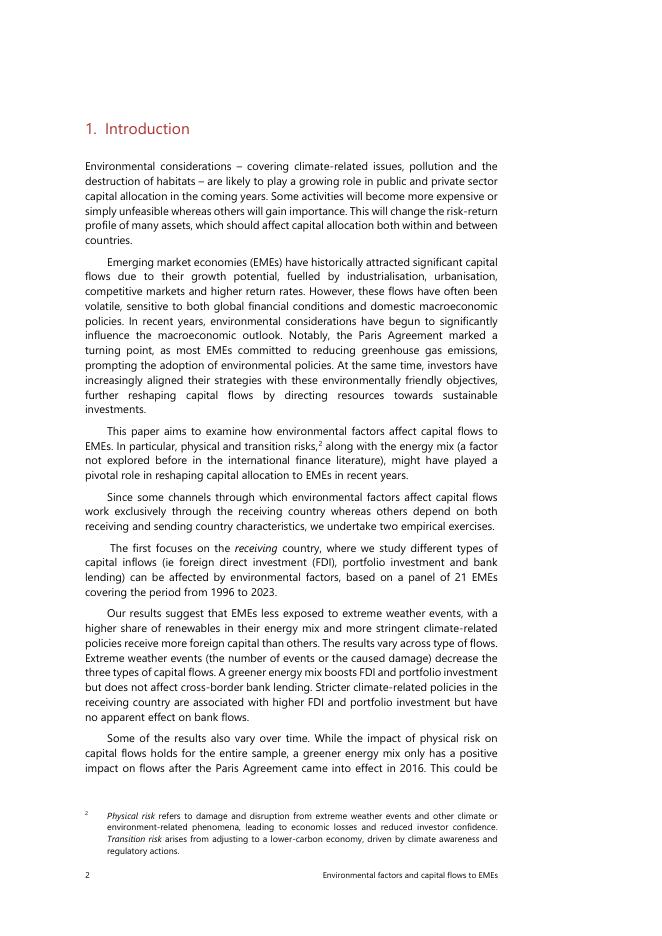 1. Introduction

Environmental considerations – covering climate-related issues, pollution and the destruction of habitats – are likely to play a growing role in public and private sector capital allocation in the coming years. Some activities will become more expensive or simply unfeasible whereas others will gain importance. This will change the risk-return profile of many assets, which should affect capital allocation both within and between countries.

Emerging market economies (EMEs) have historically attracted significant capital flows due to their growth potential, fuelled by industrialisation, urbanisation, competitive markets and higher return rates. However, these flows have often been volatile, sensitive to both global financial conditions and domestic macroeconomic policies. In recent years, environmental considerations have begun to significantly influence the macroeconomic outlook. Notably, the Paris Agreement marked a turning point, as most EMEs committed to reducing greenhouse gas emissions, prompting the adoption of environmental policies. At the same time, investors have increasingly aligned their strategies with these environmentally friendly objectives, further reshaping capital flows by directing resources towards sustainable investments.

This paper aims to examine how environmental factors affect capital flows to EMEs. In particular, physical and transition risks,$^2$ along with the energy mix (a factor not explored before in the international finance literature), might have played a pivotal role in reshaping capital allocation to EMEs in recent years.

Since some channels through which environmental factors affect capital flows work exclusively through the receiving country whereas others depend on both receiving and sending country characteristics, we undertake two empirical exercises.

The first focuses on the receiving country, where we study different types of capital inflows (ie foreign direct investment (FDI), portfolio investment and bank lending) can be affected by environmental factors, based on a panel of 21 EMEs covering the period from 1996 to 2023.

Our results suggest that EMEs less exposed to extreme weather events, with a higher share of renewables in their energy mix and more stringent climate-related policies receive more foreign capital than others. The results vary across type of flows. Extreme weather events (the number of events or the caused damage) decrease the three types of capital flows. A greener energy mix boosts FDI and portfolio investment but does not affect cross-border bank lending. Stricter climate-related policies in the receiving country are associated with higher FDI and portfolio investment but have no apparent effect on bank flows.

Some of the results also vary over time. While the impact of physical risk on capital flows holds for the entire sample, a greener energy mix only has a positive impact on flows after the Paris Agreement came into effect in 2016. This could be

$^2$ Physical risk refers to damage and disruption from extreme weather events and other climate or environment-related phenomena, leading to economic losses and reduced investor confidence. Transition risk arises from adjusting to a lower-carbon economy, driven by climate awareness and regulatory actions.

2 Environmental factors and capital flows to EMEs